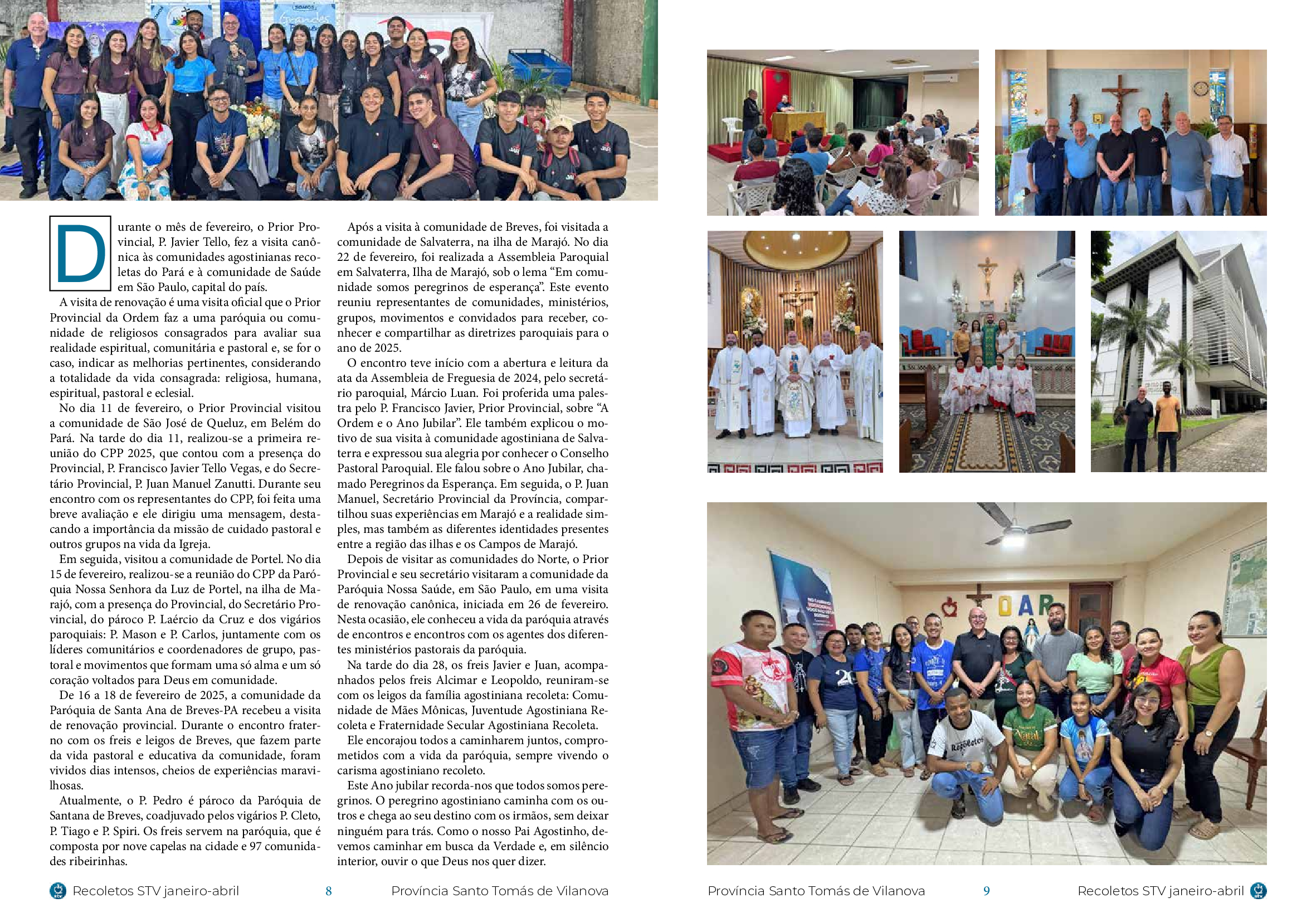 Durante o mês de fevereiro, o Prior Provincial, P. Javier Tello, fez a visita canônica às comunidades agostinianas recoletas do Pará e à comunidade de Saúde em São Paulo, capital do país.

A visita de renovação é uma visita oficial que o Prior Provincial da Ordem faz a uma paróquia ou comunidade de religiosos consagrados para avaliar sua realidade espiritual, comunitária e pastoral e, se for o caso, indicar as melhorias pertinentes, considerando a totalidade da vida consagrada: religiosa, humana, espiritual, pastoral e eclesial.

No dia 11 de fevereiro, o Prior Provincial visitou a comunidade de São José de Queluz, em Belém do Pará. Na tarde do dia 11, realizou-se a primeira reunião do CPP 2025, que contou com a presença do Provincial, P. Francisco Javier Tello Vegas, e do Secretário Provincial, P. Juan Manuel Zanutti. Durante seu encontro com os representantes do CPP, foi feita uma breve avaliação e ele dirigiu uma mensagem, destacando a importância da missão de cuidado pastoral e outros grupos na vida da Igreja.

Em seguida, visitou a comunidade de Portel. No dia 15 de fevereiro, realizou-se a reunião do CPP da Paróquia Nossa Senhora da Luz de Portel, na ilha de Marajó, com a presença do Provincial, do Secretário Provincial, do pároco P. Laércio da Cruz e dos vigários paroquiais: P. Mason e P. Carlos, juntamente com os líderes comunitários e coordenadores de grupo, pastoral e movimentos que formam uma só alma e um só coração voltados para Deus em comunidade.

De 16 a 18 de fevereiro de 2025, a comunidade da Paróquia de Santa Ana de Breves-PA recebeu a visita de renovação provincial. Durante o encontro fraterno com os freis e leigos de Breves, que fazem parte da vida pastoral e educativa da comunidade, foram vividos dias intensos, cheios de experiências maravilhosas.

Atualmente, o P. Pedro é pároco da Paróquia de Santana de Breves, coadjuvado pelos vigários P. Cleto, P. Tiago e P. Spiri. Os freis servem na paróquia, que é composta por nove capelas na cidade e 97 comunidades ribeirinhas.

Após a visita à comunidade de Breves, foi visitada a comunidade de Salvaterra, na ilha de Marajó. No dia 22 de fevereiro, foi realizada a Assembleia Paroquial em Salvaterra, Ilha de Marajó, sob o lema “Em comunidade somos peregrinos de esperança”. Este evento reuniu representantes de comunidades, ministérios, grupos, movimentos e convidados para receber, conhecer e compartilhar as diretrizes paroquiais para o ano de 2025.

O encontro teve início com a abertura e leitura da ata da Assembleia de Freguesia de 2024, pelo secretário paroquial, Márcio Luan. Foi proferida uma palestra pelo P. Francisco Javier, Prior Provincial, sobre “A Ordem e o Ano Jubilar”. Ele também explicou o motivo de sua visita à comunidade agostiniana de Salvaterra e expressou sua alegria por conhecer o Conselho Pastoral Paroquial. Ele falou sobre o Ano Jubilar, chamado Peregrinos da Esperança. Em seguida, o P. Juan Manuel, Secretário Provincial da Província, compartilhou suas experiências em Marajó e a realidade simples, mas também as diferentes identidades presentes entre a região das ilhas e os Campos de Marajó.

Depois de visitar as comunidades do Norte, o Prior Provincial e seu secretário visitaram a comunidade da Paróquia Nossa Saúde, em São Paulo, em uma visita de renovação canônica, iniciada em 26 de fevereiro. Nesta ocasião, ele conheceu a vida da paróquia através de encontros e encontros com os agentes dos diferentes ministérios pastorais da paróquia.

Na tarde do dia 28, os freis Javier e Juan, acompanhados pelos freis Alcimar e Leopoldo, reuniram-se com os leigos da família agostiniana recoleta: Comunidade de Mães Mônicas, Juventude Agostiniana Recoleta e Fraternidade Secular Agostiniana Recoleta.

Ele encorajou todos a caminharem juntos, comprometidos com a vida da paróquia, sempre vivendo o carisma agostiniano recoleto.

Este Ano jubilar recorda-nos que todos somos peregrinos. O peregrino agostiniano caminha com os outros e chega ao seu destino com os irmãos, sem deixar ninguém para trás. Como o nosso Pai Agostinho, devemos caminhar em busca da Verdade e, em silêncio interior, ouvir o que Deus nos quer dizer.

Recoletos STV janeiro-abril 8 Província Santo Tomás de Vilanova

OAR

Recoletos

Província Santo Tomás de Vilanova 9 Recoletos STV janeiro-abril